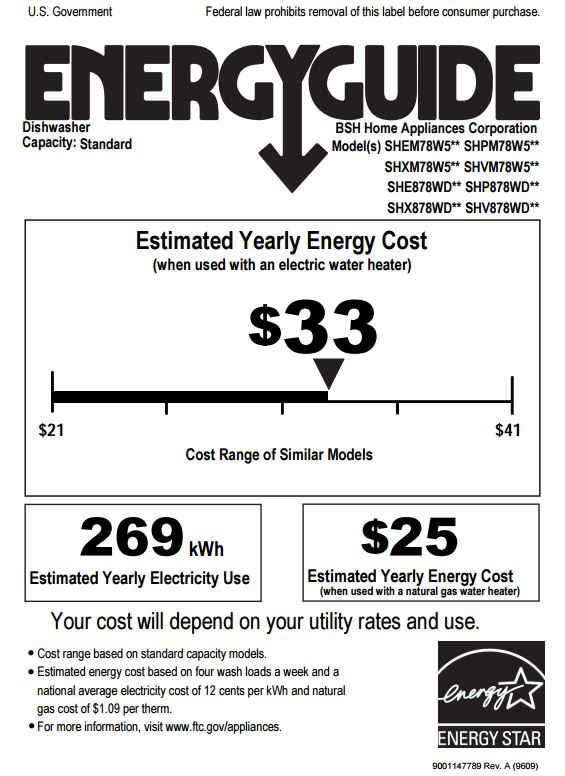 U.S. Government

Federal law prohibits removal of this label before consumer purchase.

ENERGYGUIDE

Dishwasher
Capacity: Standard

BSH Home Appliances Corporation
Model(s) SHEM78W5** SHPM78W5**
SHXM78W5** SHVM78W5**
SHE878WD** SHP878WD**
SHX878WD** SHV878WD**

Estimated Yearly Energy Cost
(when used with an electric water heater)

$33

$21

$41

Cost Range of Similar Models

269 kWh
Estimated Yearly Electricity Use

$25
Estimated Yearly Energy Cost
(when used with a natural gas water heater)

Your cost will depend on your utility rates and use.

• Cost range based on standard capacity models.
• Estimated energy cost based on four wash loads a week and a national average electricity cost of 12 cents per kWh and natural gas cost of $1.09 per therm.
• For more information, visit www.ftc.gov/appliances.

energy

ENERGY STAR

9001147789 Rev. A (9609)